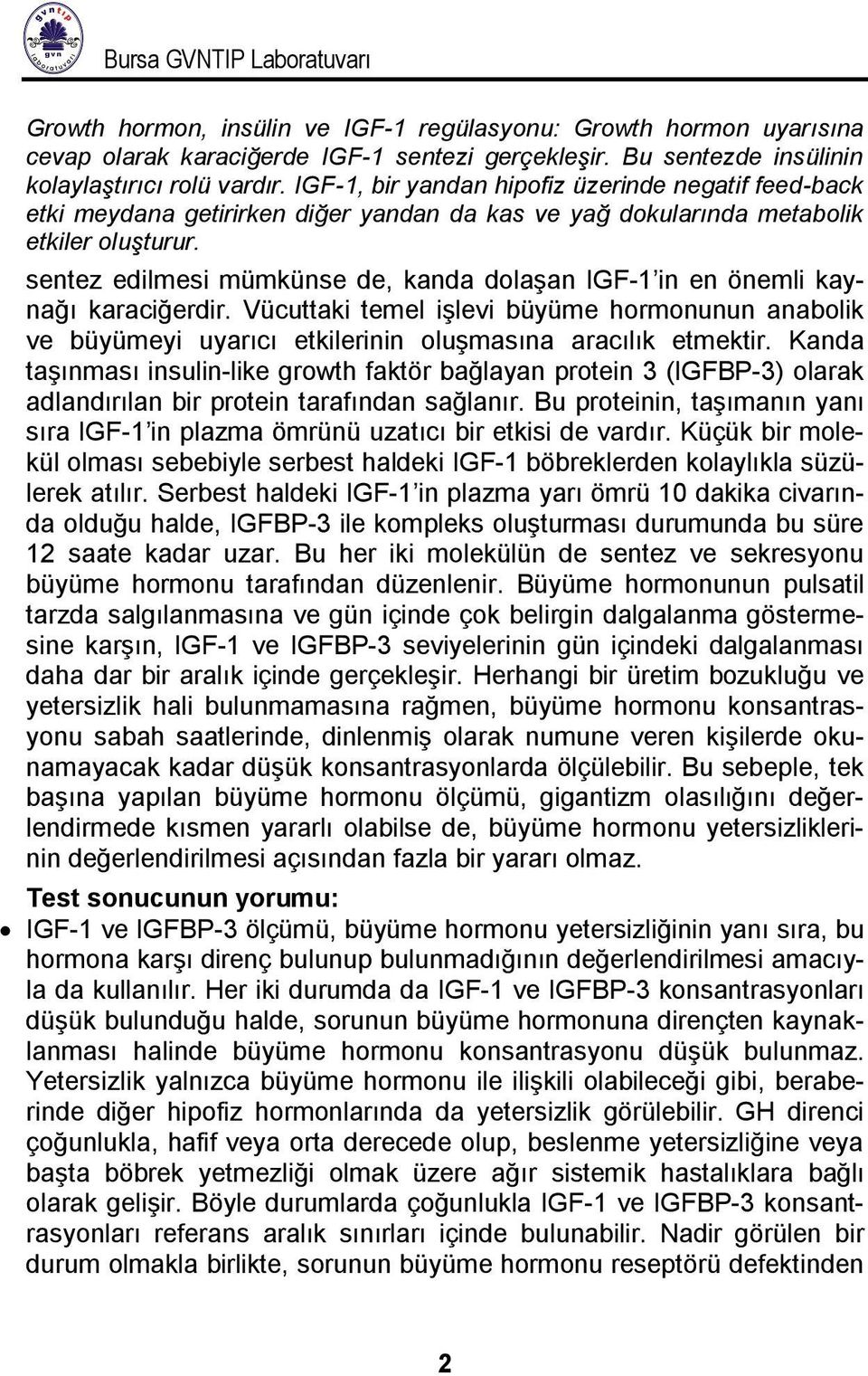 gvntıp gvn laboratuvarı

Bursa GVNTIP Laboratuvarı

Growth hormon, insülin ve IGF-1 regülasyonu: Growth hormon uyarısına cevap olarak karaciğerde IGF-1 sentezi gerçekleşir. Bu sentezde insülinin kolaylaştırıcı rolü vardır. IGF-1, bir yandan hipofiz üzerinde negatif feed-back etki meydana getirirken diğer yandan da kas ve yağ dokularında metabolik etkiler oluşturur.

sentez edilmesi mümkünse de, kanda dolaşan IGF-1'in en önemli kaynağı karaciğerdir. Vücuttaki temel işlevi büyüme hormonunun anabolik ve büyümeyi uyarıcı etkilerinin oluşmasına aracılık etmektir. Kanda taşınması insulin-like growth faktör bağlayan protein 3 (IGFBP-3) olarak adlandırılan bir protein tarafından sağlanır. Bu proteinin, taşımanın yanı sıra IGF-1'in plazma ömrünü uzatıcı bir etkisi de vardır. Küçük bir molekül olması sebebiyle serbest haldeki IGF-1 böbreklerden kolaylıkla süzülerek atılır. Serbest haldeki IGF-1'in plazma yarı ömrü 10 dakika civarında olduğu halde, IGFBP-3 ile kompleks oluşturması durumunda bu süre 12 saate kadar uzar. Bu her iki molekülün de sentez ve sekresyonu büyüme hormonu tarafından düzenlenir. Büyüme hormonunun pulsatil tarzda salgılanmasına ve gün içinde çok belirgin dalgalanma göstermesine karşın, IGF-1 ve IGFBP-3 seviyelerinin gün içindeki dalgalanması daha dar bir aralık içinde gerçekleşir. Herhangi bir üretim bozukluğu ve yetersizlik hali bulunmamasına rağmen, büyüme hormonu konsantrasyonu sabah saatlerinde, dinlenmiş olarak numune veren kişilerde okunamayacak kadar düşük konsantrasyonlarda ölçülebilir. Bu sebeple, tek başına yapılan büyüme hormonu ölçümü, gigantizm olasılığını değerlendirmede kısmen yararlı olabilse de, büyüme hormonu yetersizliklerinin değerlendirilmesi açısından fazla bir yararı olmaz.

Test sonucunun yorumu:

• IGF-1 ve IGFBP-3 ölçümü, büyüme hormonu yetersizliğinin yanı sıra, bu hormona karşı direnç bulunup bulunmadığının değerlendirilmesi amacıyla da kullanılır. Her iki durumda da IGF-1 ve IGFBP-3 konsantrasyonları düşük bulunduğu halde, sorunun büyüme hormonuna dirençten kaynaklanması halinde büyüme hormonu konsantrasyonu düşük bulunmaz. Yetersizlik yalnızca büyüme hormonu ile ilişkili olabileceği gibi, beraberinde diğer hipofiz hormonlarında da yetersizlik görülebilir. GH direnci çoğunlukla, hafif veya orta derecede olup, beslenme yetersizliğine veya başta böbrek yetmezliği olmak üzere ağır sistemik hastalıklara bağlı olarak gelişir. Böyle durumlarda çoğunlukla IGF-1 ve IGFBP-3 konsantrasyonları referans aralık sınırları içinde bulunabilir. Nadir görülen bir durum olmakla birlikte, sorunun büyüme hormonu reseptörü defektinden

2